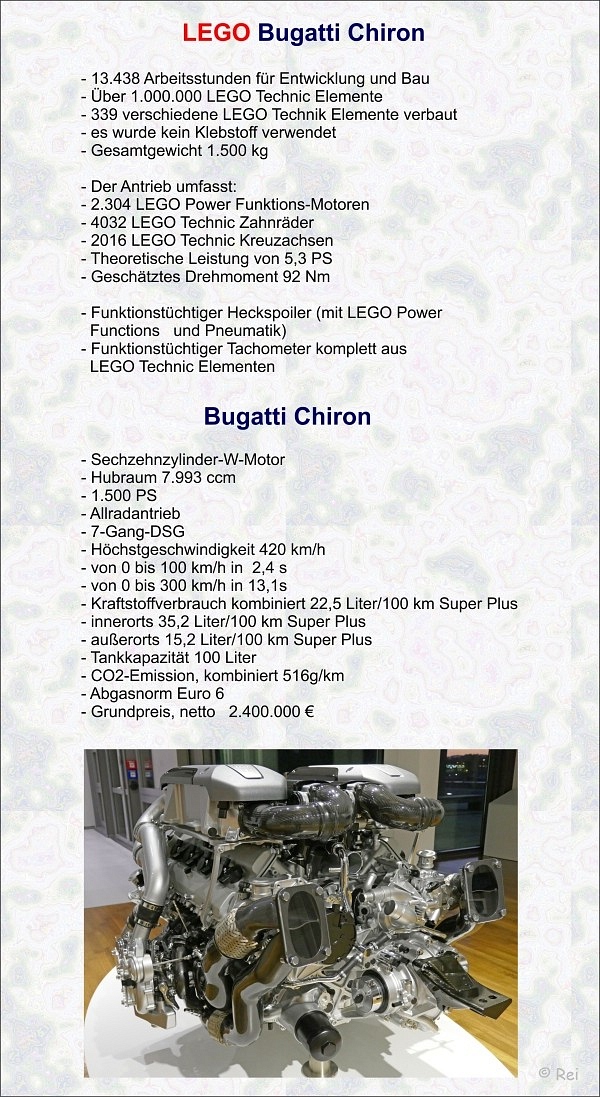 LEGO Bugatti Chiron

- 13.438 Arbeitsstunden für Entwicklung und Bau
- Über 1.000.000 LEGO Technic Elemente
- 339 verschiedene LEGO Technik Elemente verbaut
- es wurde kein Klebstoff verwendet
- Gesamtgewicht 1.500 kg

- Der Antrieb umfasst:
- 2.304 LEGO Power Funktions-Motoren
- 4032 LEGO Technic Zahnräder
- 2016 LEGO Technic Kreuzachsen
- Theoretische Leistung von 5,3 PS
- Geschätztes Drehmoment 92 Nm

- Funktionstüchtiger Heckspoiler (mit LEGO Power Functions und Pneumatik)
- Funktionstüchtiger Tachometer komplett aus LEGO Technic Elementen

Bugatti Chiron

- Sechzehnzylinder-W-Motor
- Hubraum 7.993 ccm
- 1.500 PS
- Allradantrieb
- 7-Gang-DSG
- Höchstgeschwindigkeit 420 km/h
- von 0 bis 100 km/h in 2,4 s
- von 0 bis 300 km/h in 13,1s
- Kraftstoffverbrauch kombiniert 22,5 Liter/100 km Super Plus
- innerorts 35,2 Liter/100 km Super Plus
- außerorts 15,2 Liter/100 km Super Plus
- Tankkapazität 100 Liter
- CO2-Emission, kombiniert 516g/km
- Abgasnorm Euro 6
- Grundpreis, netto 2.400.000 €

© Rei